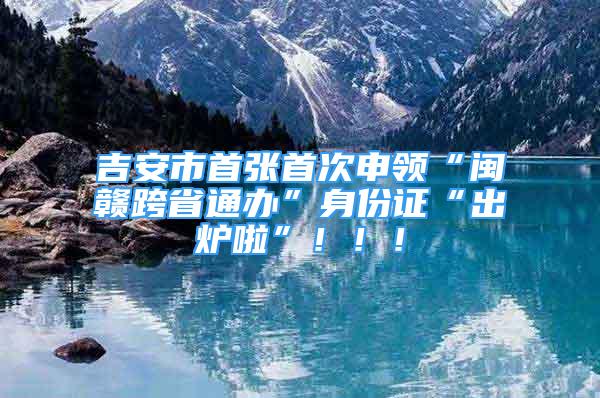 吉安市首张首次申领“闽赣跨省通办”身份证“出炉啦”！！！